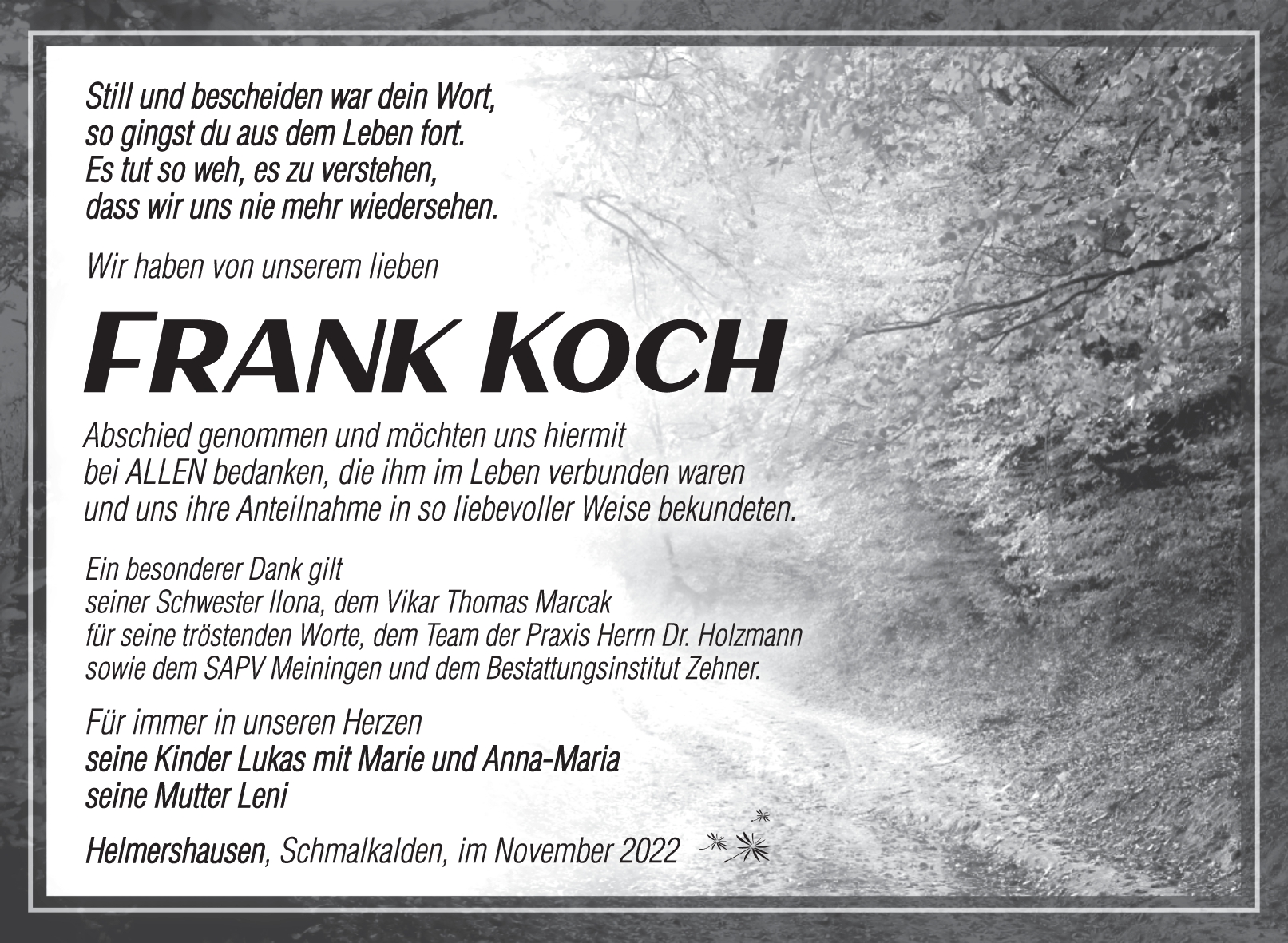 Still und bescheiden war dein Wort,
so gingst du aus dem Leben fort.
Es tut so weh, es zu verstehen,
dass wir uns nie mehr wiedersehen.

Wir haben von unserem lieben

FRANK KOCH

Abschied genommen und möchten uns hiermit bei ALLEN bedanken, die ihm im Leben verbunden waren und uns ihre Anteilnahme in so liebevoller Weise bekundeten.

Ein besonderer Dank gilt
seiner Schwester Ilona, dem Vikar Thomas Marcak
für seine tröstenden Worte, dem Team der Praxis Herrn Dr. Holzmann
sowie dem SAPV Meiningen und dem Bestattungsinstitut Zehner.

Für immer in unseren Herzen
seine Kinder Lukas mit Marie und Anna-Maria
seine Mutter Leni

Helmershausen, Schmalkalden, im November 2022